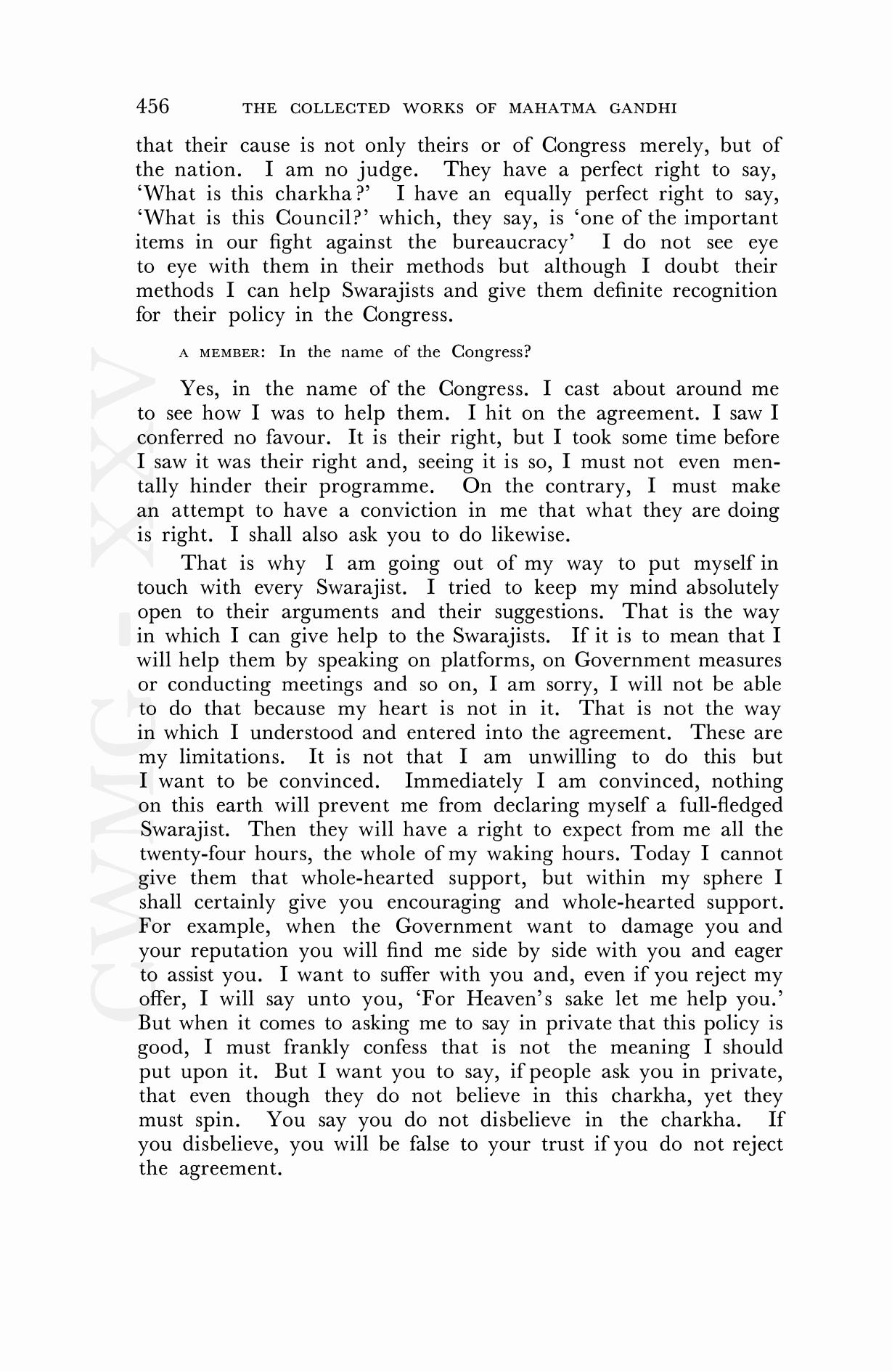 456 THE COLLECTED WORKS OF MAHATMA GANDHI

that their cause is not only theirs or of Congress merely, but of the nation. I am no judge. They have a perfect right to say, 'What is this charkha?' I have an equally perfect right to say, 'What is this Council?' which, they say, is 'one of the important items in our fight against the bureaucracy' I do not see eye to eye with them in their methods but although I doubt their methods I can help Swarajists and give them definite recognition for their policy in the Congress.

A MEMBER: In the name of the Congress?

Yes, in the name of the Congress. I cast about around me to see how I was to help them. I hit on the agreement. I saw I conferred no favour. It is their right, but I took some time before I saw it was their right and, seeing it is so, I must not even mentally hinder their programme. On the contrary, I must make an attempt to have a conviction in me that what they are doing is right. I shall also ask you to do likewise.

That is why I am going out of my way to put myself in touch with every Swarajist. I tried to keep my mind absolutely open to their arguments and their suggestions. That is the way in which I can give help to the Swarajists. If it is to mean that I will help them by speaking on platforms, on Government measures or conducting meetings and so on, I am sorry, I will not be able to do that because my heart is not in it. That is not the way in which I understood and entered into the agreement. These are my limitations. It is not that I am unwilling to do this but I want to be convinced. Immediately I am convinced, nothing on this earth will prevent me from declaring myself a full-fledged Swarajist. Then they will have a right to expect from me all the twenty-four hours, the whole of my waking hours. Today I cannot give them that whole-hearted support, but within my sphere I shall certainly give you encouraging and whole-hearted support. For example, when the Government want to damage you and your reputation you will find me side by side with you and eager to assist you. I want to suffer with you and, even if you reject my offer, I will say unto you, 'For Heaven's sake let me help you.' But when it comes to asking me to say in private that this policy is good, I must frankly confess that is not the meaning I should put upon it. But I want you to say, if people ask you in private, that even though they do not believe in this charkha, yet they must spin. You say you do not disbelieve in the charkha. If you disbelieve, you will be false to your trust if you do not reject the agreement.

CWMG - XXV